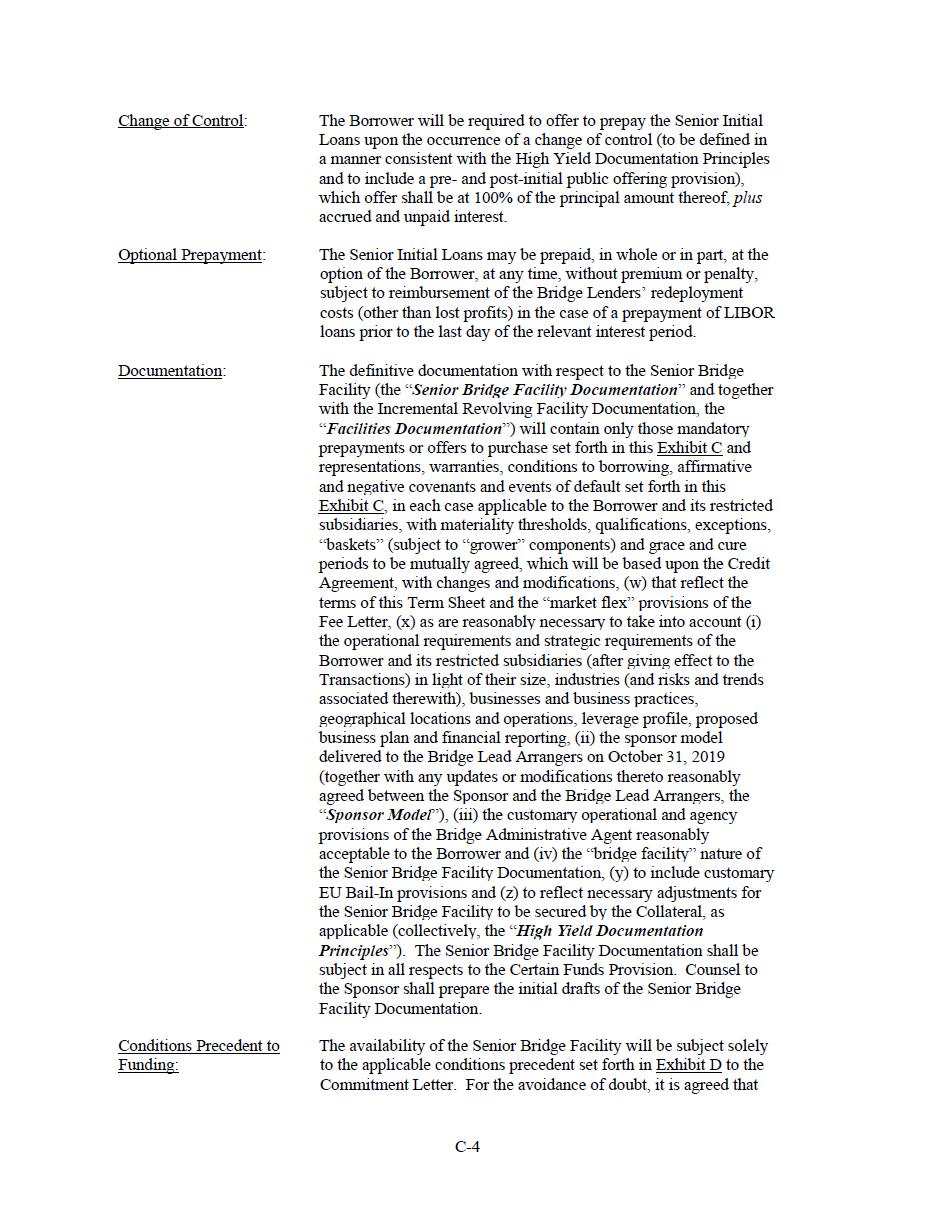 Change of Control:

The Borrower will be required to offer to prepay the Senior Initial Loans upon the occurrence of a change of control (to be defined in a manner consistent with the High Yield Documentation Principles and to include a pre- and post-initial public offering provision), which offer shall be at 100% of the principal amount thereof, plus accrued and unpaid interest.

Optional Prepayment:

The Senior Initial Loans may be prepaid, in whole or in part, at the option of the Borrower, at any time, without premium or penalty, subject to reimbursement of the Bridge Lenders' redeployment costs (other than lost profits) in the case of a prepayment of LIBOR loans prior to the last day of the relevant interest period.

Documentation:

The definitive documentation with respect to the Senior Bridge Facility (the "Senior Bridge Facility Documentation" and together with the Incremental Revolving Facility Documentation, the "Facilities Documentation") will contain only those mandatory prepayments or offers to purchase set forth in this Exhibit C and representations, warranties, conditions to borrowing, affirmative and negative covenants and events of default set forth in this Exhibit C, in each case applicable to the Borrower and its restricted subsidiaries, with materiality thresholds, qualifications, exceptions, "baskets" (subject to "grower" components) and grace and cure periods to be mutually agreed, which will be based upon the Credit Agreement, with changes and modifications, (w) that reflect the terms of this Term Sheet and the "market flex" provisions of the Fee Letter, (x) as are reasonably necessary to take into account (i) the operational requirements and strategic requirements of the Borrower and its restricted subsidiaries (after giving effect to the Transactions) in light of their size, industries (and risks and trends associated therewith), businesses and business practices, geographical locations and operations, leverage profile, proposed business plan and financial reporting, (ii) the sponsor model delivered to the Bridge Lead Arrangers on October 31, 2019 (together with any updates or modifications thereto reasonably agreed between the Sponsor and the Bridge Lead Arrangers, the "Sponsor Model"), (iii) the customary operational and agency provisions of the Bridge Administrative Agent reasonably acceptable to the Borrower and (iv) the "bridge facility" nature of the Senior Bridge Facility Documentation, (y) to include customary EU Bail-In provisions and (z) to reflect necessary adjustments for the Senior Bridge Facility to be secured by the Collateral, as applicable (collectively, the "High Yield Documentation Principles"). The Senior Bridge Facility Documentation shall be subject in all respects to the Certain Funds Provision. Counsel to the Sponsor shall prepare the initial drafts of the Senior Bridge Facility Documentation.

Conditions Precedent to Funding:

The availability of the Senior Bridge Facility will be subject solely to the applicable conditions precedent set forth in Exhibit D to the Commitment Letter. For the avoidance of doubt, it is agreed that

C-4